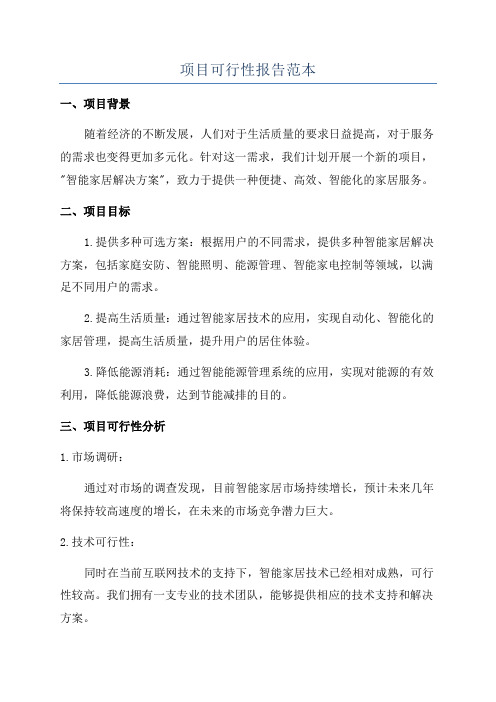 项目可行性报告范本

一、项目背景

随着经济的不断发展，人们对于生活质量的要求日益提高，对于服务的需求也变得更加多元化。针对这一需求，我们计划开展一个新的项目，"智能家居解决方案"，致力于提供一种便捷、高效、智能化的家居服务。

二、项目目标

1.提供多种可选方案：根据用户的不同需求，提供多种智能家居解决方案，包括家庭安防、智能照明、能源管理、智能家电控制等领域，以满足不同用户的需求。

2.提高生活质量：通过智能家居技术的应用，实现自动化、智能化的家居管理，提高生活质量，提升用户的居住体验。

3.降低能源消耗：通过智能能源管理系统的应用，实现对能源的有效利用，降低能源浪费，达到节能减排的目的。

三、项目可行性分析

1.市场调研：

通过对市场的调查发现，目前智能家居市场持续增长，预计未来几年将保持较高速度的增长，在未来的市场竞争潜力巨大。

2.技术可行性：

同时在当前互联网技术的支持下，智能家居技术已经相对成熟，可行性较高。我们拥有一支专业的技术团队，能够提供相应的技术支持和解决方案。